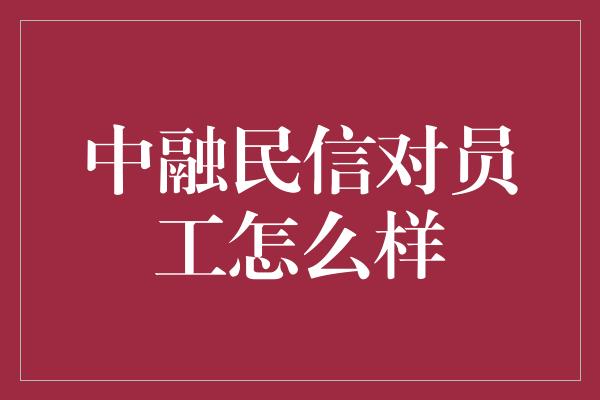 中融民信对员工怎么样